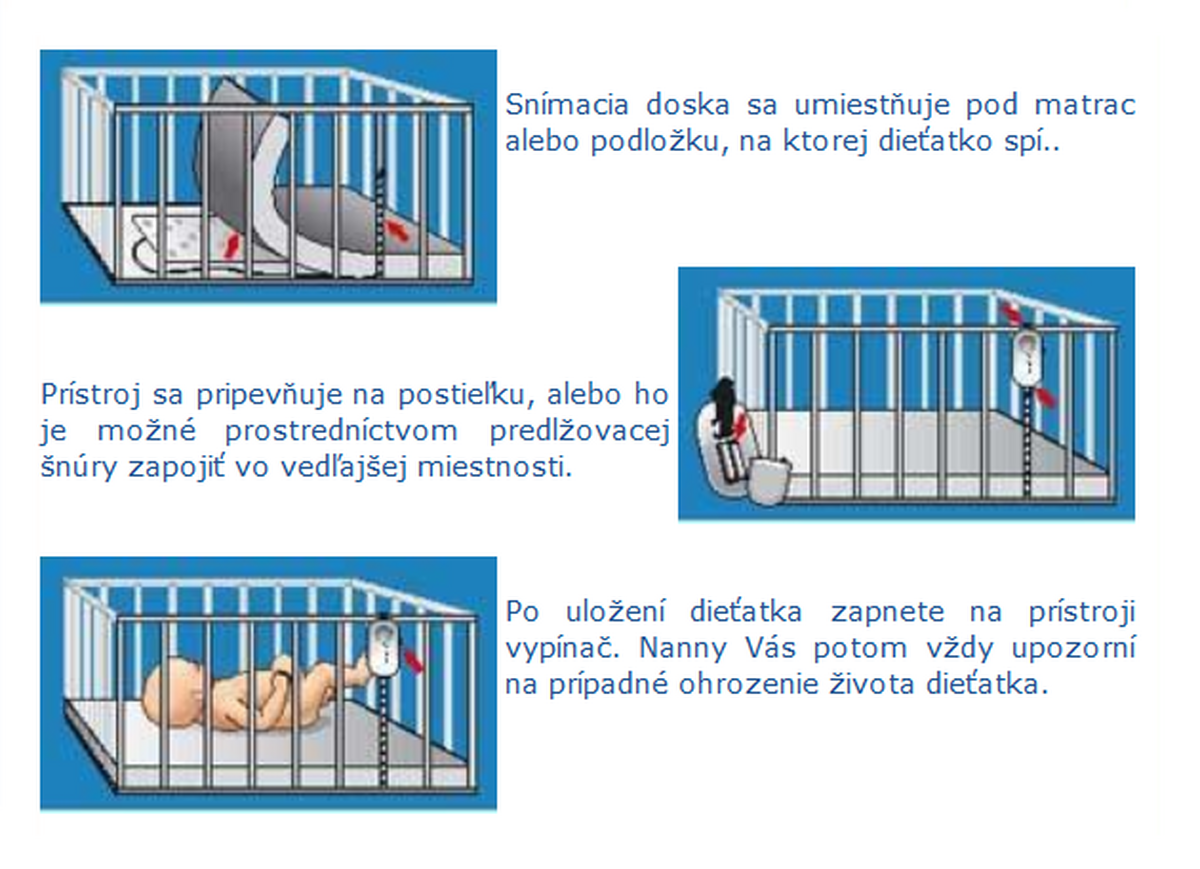 Snímacia doska sa umiestňuje pod matrac alebo podložku, na ktorej dieťatko spí..

Prístroj sa pripevňuje na postieľku, alebo ho je možné prostredníctvom predlžovacej šnúry zapojiť vo vedľajšej miestnosti.

Po uložení dieťatka zapnete na prístroji vypínač. Nanny Vás potom vždy upozorní na prípadné ohrozenie života dieťatka.